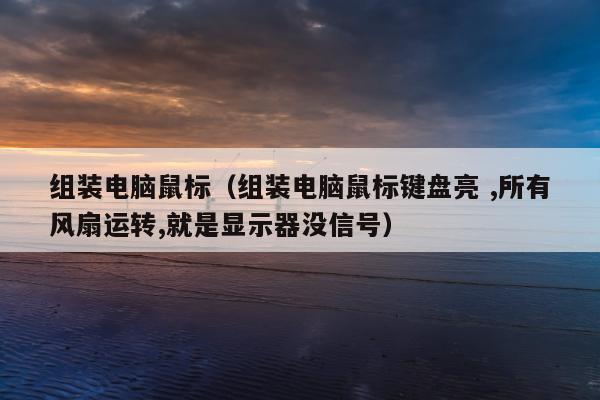 组装电脑鼠标（组装电脑鼠标键盘亮 ,所有风扇运转,就是显示器没信号）